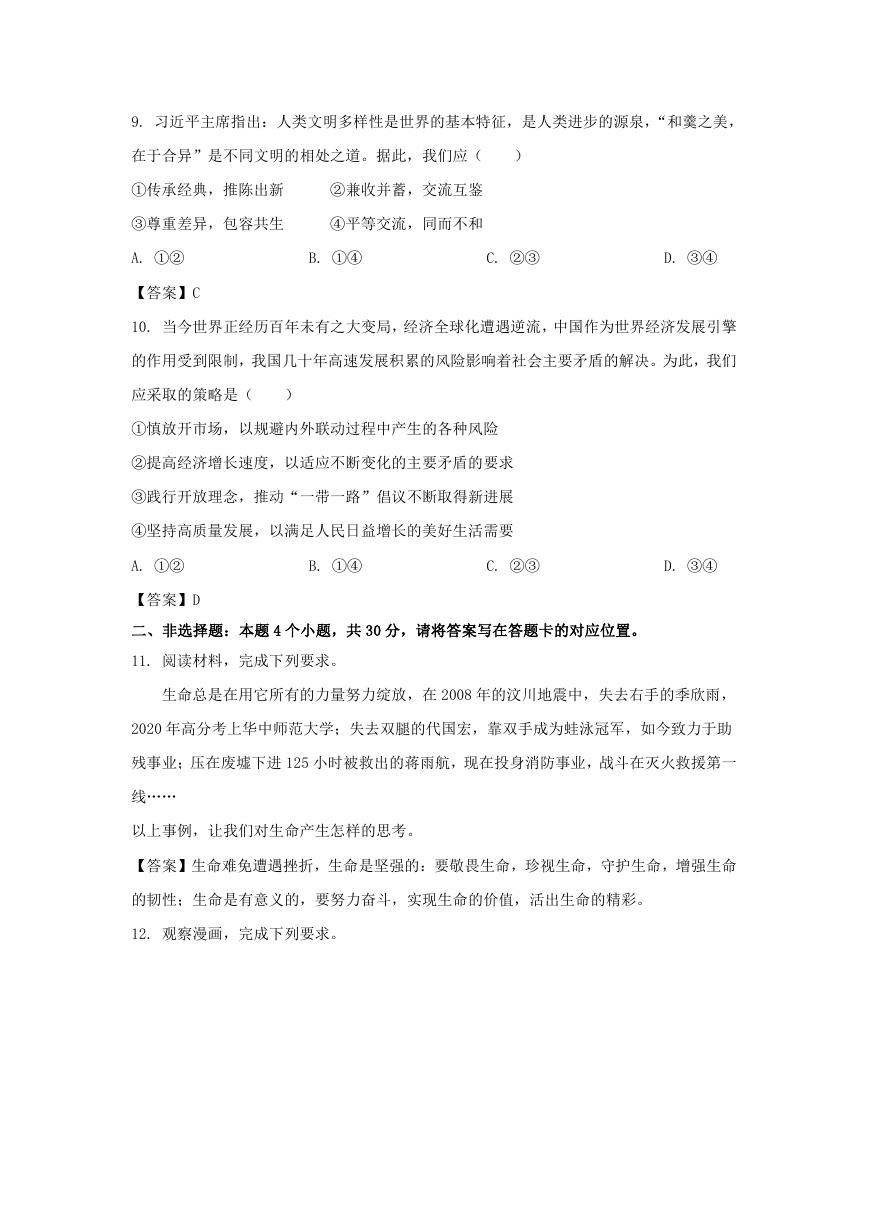 9. 习近平主席指出：人类文明多样性是世界的基本特征，是人类进步的源泉，“和羹之美，在于合异”是不同文明的相处之道。据此，我们应（　　）

①传承经典，推陈出新　　②兼收并蓄，交流互鉴

③尊重差异，包容共生　　④平等交流，同而不和

A. ①②　　B. ①④　　C. ②③　　D. ③④

【答案】C

10. 当今世界正经历百年未有之大变局，经济全球化遭遇逆流，中国作为世界经济发展引擎的作用受到限制，我国几十年高速发展积累的风险影响着社会主要矛盾的解决。为此，我们应采取的策略是（　　）

①慎放开市场，以规避内外联动过程中产生的各种风险

②提高经济增长速度，以适应不断变化的主要矛盾的要求

③践行开放理念，推动“一带一路”倡议不断取得新进展

④坚持高质量发展，以满足人民日益增长的美好生活需要

A. ①②　　B. ①④　　C. ②③　　D. ③④

【答案】D

二、非选择题：本题 4 个小题，共 30 分，请将答案写在答题卡的对应位置。

11. 阅读材料，完成下列要求。

生命总是在用它所有的力量努力绽放，在 2008 年的汶川地震中，失去右手的季欣雨，2020 年高分考上华中师范大学；失去双腿的代国宏，靠双手成为蛙泳冠军，如今致力于助残事业；压在废墟下进 125 小时被救出的蒋雨航，现在投身消防事业，战斗在灭火救援第一线……

以上事例，让我们对生命产生怎样的思考。

【答案】生命难免遭遇挫折，生命是坚强的：要敬畏生命，珍视生命，守护生命，增强生命的韧性；生命是有意义的，要努力奋斗，实现生命的价值，活出生命的精彩。

12. 观察漫画，完成下列要求。